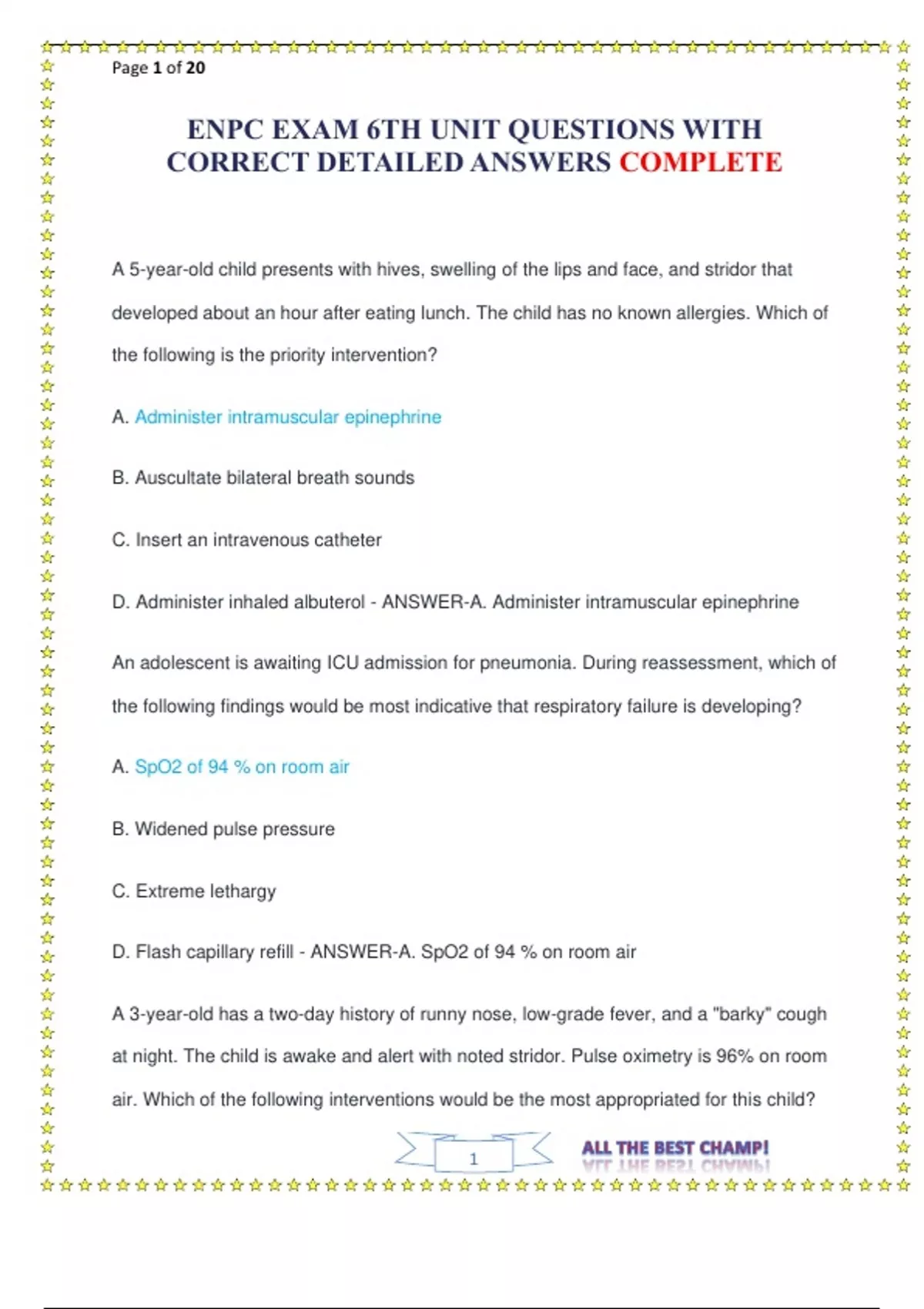 Page 1 of 20

ENPC EXAM 6TH UNIT QUESTIONS WITH CORRECT DETAILED ANSWERS COMPLETE

A 5-year-old child presents with hives, swelling of the lips and face, and stridor that developed about an hour after eating lunch. The child has no known allergies. Which of the following is the priority intervention?

A. Administer intramuscular epinephrine

B. Auscultate bilateral breath sounds

C. Insert an intravenous catheter

D. Administer inhaled albuterol - ANSWER-A. Administer intramuscular epinephrine

An adolescent is awaiting ICU admission for pneumonia. During reassessment, which of the following findings would be most indicative that respiratory failure is developing?

A. SpO2 of 94 % on room air

B. Widened pulse pressure

C. Extreme lethargy

D. Flash capillary refill - ANSWER-A. SpO2 of 94 % on room air

A 3-year-old has a two-day history of runny nose, low-grade fever, and a "barky" cough at night. The child is awake and alert with noted stridor. Pulse oximetry is 96% on room air. Which of the following interventions would be the most appropriated for this child?

1

ALL THE BEST CHAMP!